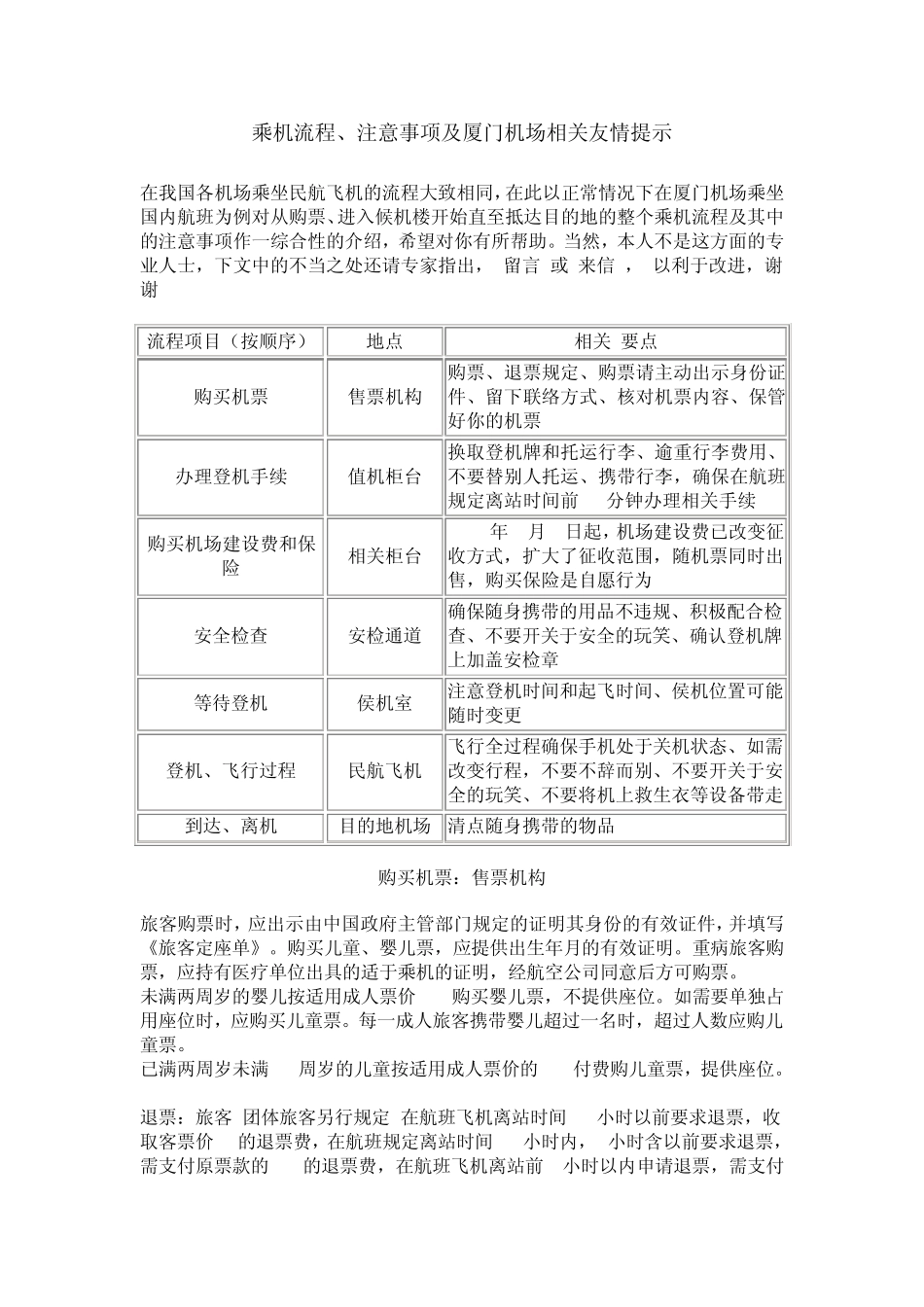 乘机流程、注意事项及厦门机场相关友情提示

在我国各机场乘坐民航飞机的流程大致相同，在此以正常情况下在厦门机场乘坐国内航班为例对从购票、进入候机楼开始直至抵达目的地的整个乘机流程及其中的注意事项作一综合性的介绍，希望对你有所帮助。当然，本人不是这方面的专业人士，下文中的不当之处还请专家指出， 留言 或 来信 ， 以利于改进，谢谢

| 流程项目（按顺序） | 地点 | 相关 要点 |
|---|---|---|
| 购买机票 | 售票机构 | 购票、退票规定、购票请主动出示身份证件、留下联络方式、核对机票内容、保管好你的机票 |
| 办理登机手续 | 值机柜台 | 换取登机牌和托运行李、逾重行李费用、不要替别人托运、携带行李，确保在航班规定离站时间前 分钟办理相关手续 |
| 购买机场建设费和保险 | 相关柜台 | 年 月 日起，机场建设费已改变征收方式，扩大了征收范围，随机票同时出售，购买保险是自愿行为 |
| 安全检查 | 安检通道 | 确保随身携带的用品不违规、积极配合检查、不要开关于安全的玩笑、确认登机牌上加盖安检章 |
| 等待登机 | 侯机室 | 注意登机时间和起飞时间、侯机位置可能随时变更 |
| 登机、飞行过程 | 民航飞机 | 飞行全过程确保手机处于关机状态、如需改变行程，不要不辞而别、不要开关于安全的玩笑、不要将机上救生衣等设备带走 |
| 到达、离机 | 目的地机场 | 清点随身携带的物品 |

购买机票：售票机构

旅客购票时，应出示由中国政府主管部门规定的证明其身份的有效证件，并填写《旅客定座单》。购买儿童、婴儿票，应提供出生年月的有效证明。重病旅客购票，应持有医疗单位出具的适于乘机的证明，经航空公司同意后方可购票。
未满两周岁的婴儿按适用成人票价 购买婴儿票，不提供座位。如需要单独占用座位时，应购买儿童票。每一成人旅客携带婴儿超过一名时，超过人数应购儿童票。
已满两周岁未满 周岁的儿童按适用成人票价的 付费购儿童票，提供座位。

退票：旅客 团体旅客另行规定 在航班飞机离站时间 小时以前要求退票，收取客票价 的退票费，在航班规定离站时间 小时内， 小时含以前要求退票，需支付原票款的 的退票费，在航班飞机离站前 小时以内申请退票，需支付